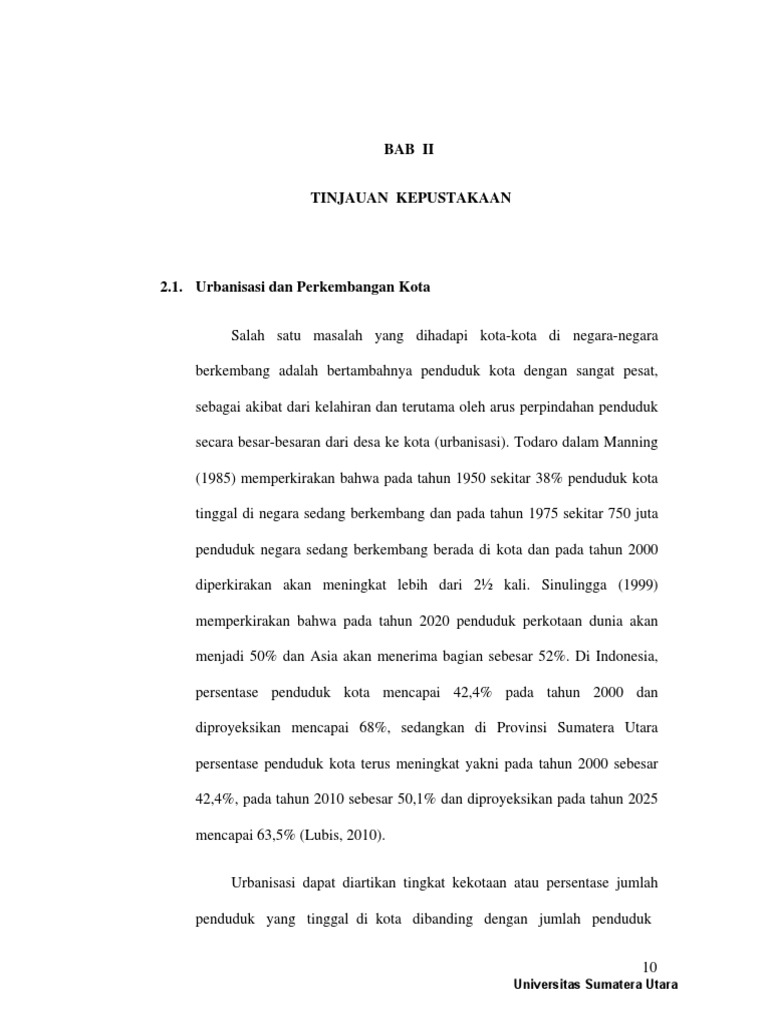 BAB II

TINJAUAN KEPUSTAKAAN

2.1. Urbanisasi dan Perkembangan Kota

Salah satu masalah yang dihadapi kota-kota di negara-negara berkembang adalah bertambahnya penduduk kota dengan sangat pesat, sebagai akibat dari kelahiran dan terutama oleh arus perpindahan penduduk secara besar-besaran dari desa ke kota (urbanisasi). Todaro dalam Manning (1985) memperkirakan bahwa pada tahun 1950 sekitar 38% penduduk kota tinggal di negara sedang berkembang dan pada tahun 1975 sekitar 750 juta penduduk negara sedang berkembang berada di kota dan pada tahun 2000 diperkirakan akan meningkat lebih dari 2½ kali. Sinulingga (1999) memperkirakan bahwa pada tahun 2020 penduduk perkotaan dunia akan menjadi 50% dan Asia akan menerima bagian sebesar 52%. Di Indonesia, persentase penduduk kota mencapai 42,4% pada tahun 2000 dan diproyeksikan mencapai 68%, sedangkan di Provinsi Sumatera Utara persentase penduduk kota terus meningkat yakni pada tahun 2000 sebesar 42,4%, pada tahun 2010 sebesar 50,1% dan diproyeksikan pada tahun 2025 mencapai 63,5% (Lubis, 2010).

Urbanisasi dapat diartikan tingkat kekotaan atau persentase jumlah penduduk yang tinggal di kota dibanding dengan jumlah penduduk

10

Universitas Sumatera Utara